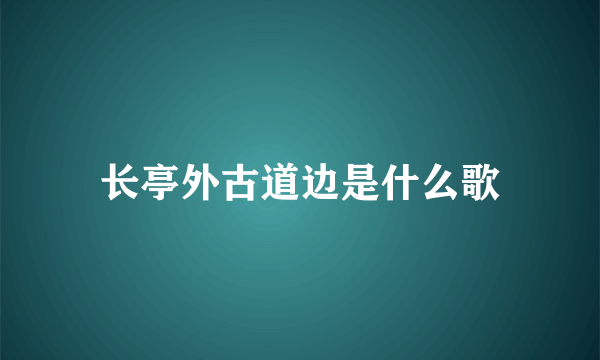 长亭外古道边是什么歌